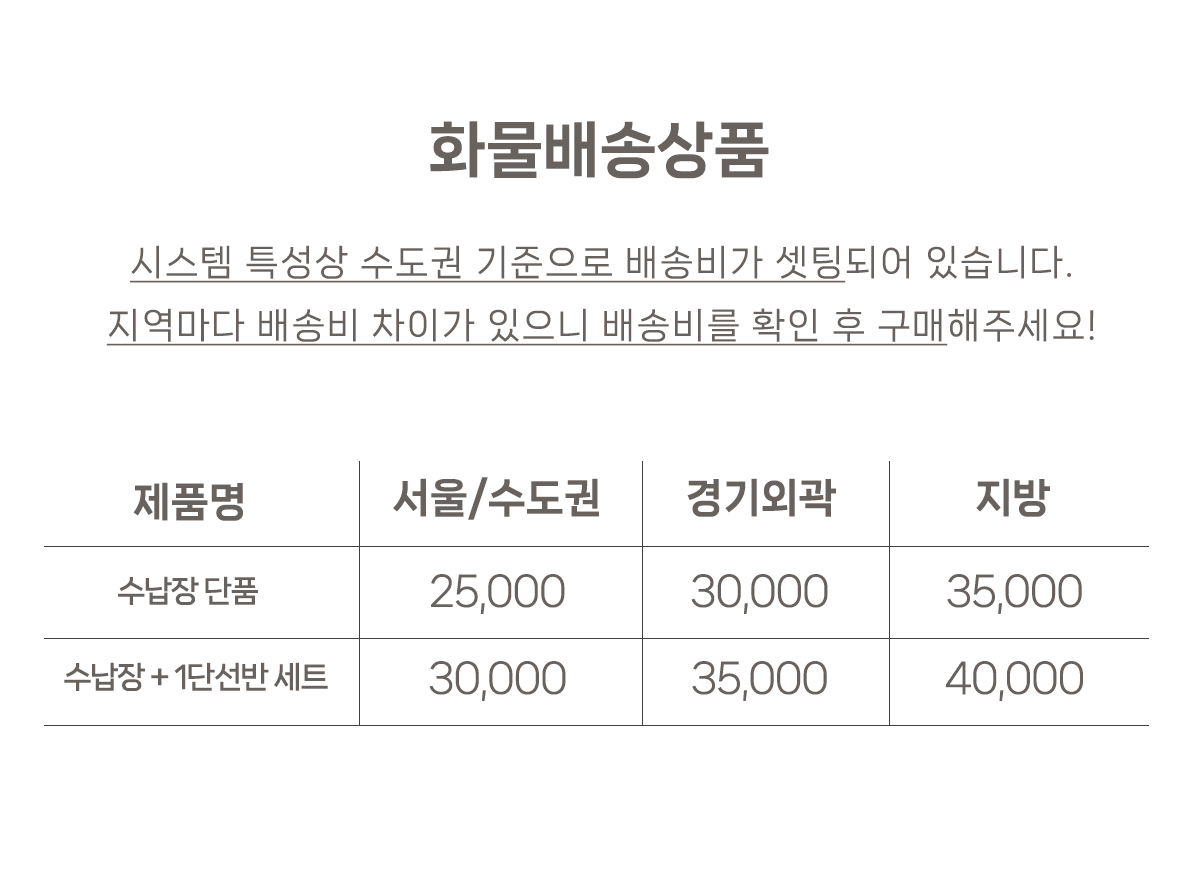 화물배송상품

시스템 특성상 수도권 기준으로 배송비가 셋팅되어 있습니다.
지역마다 배송비 차이가 있으니 배송비를 확인 후 구매해주세요!

| 제품명 | 서울/수도권 | 경기외곽 | 지방 |
|---|---|---|---|
| 수납장 단품 | 25,000 | 30,000 | 35,000 |
| 수납장 + 1단선반 세트 | 30,000 | 35,000 | 40,000 |